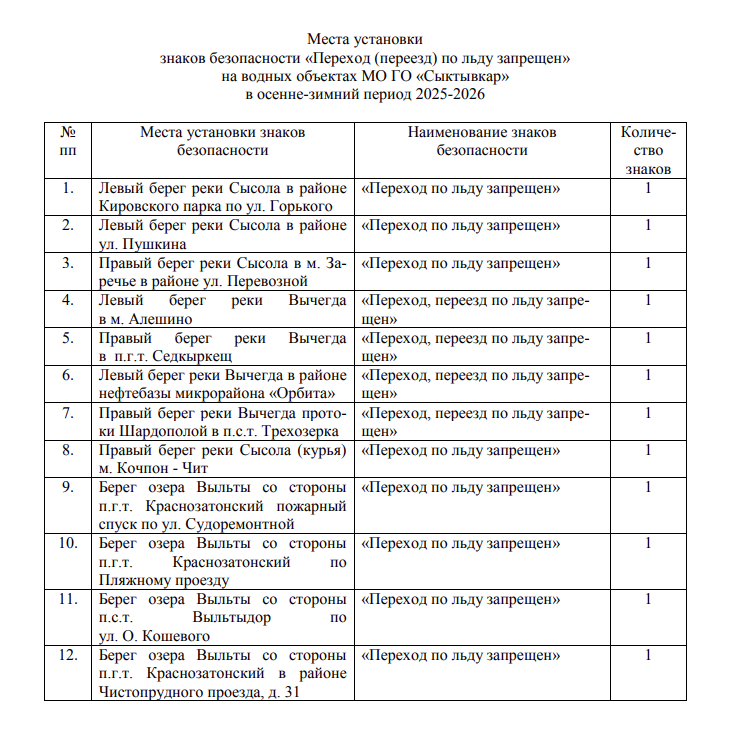 Места установки
знаков безопасности «Переход (переезд) по льду запрещен»
на водных объектах МО ГО «Сыктывкар»
в осенне-зимний период 2025-2026

| № пп | Места установки знаков безопасности | Наименование знаков безопасности | Количество знаков |
|---|---|---|---|
| 1. | Левый берег реки Сысола в районе Кировского парка по ул. Горького | «Переход по льду запрещен» | 1 |
| 2. | Левый берег реки Сысола в районе ул. Пушкина | «Переход по льду запрещен» | 1 |
| 3. | Правый берег реки Сысола в м. Заречье в районе ул. Перевозной | «Переход по льду запрещен» | 1 |
| 4. | Левый берег реки Вычегда в м. Алешино | «Переход, переезд по льду запрещен» | 1 |
| 5. | Правый берег реки Вычегда в п.г.т. Седкыркещ | «Переход, переезд по льду запрещен» | 1 |
| 6. | Левый берег реки Вычегда в районе нефтебазы микрорайона «Орбита» | «Переход, переезд по льду запрещен» | 1 |
| 7. | Правый берег реки Вычегда протоки Шардополой в п.с.т. Трехозерка | «Переход, переезд по льду запрещен» | 1 |
| 8. | Правый берег реки Сысола (курья) м. Кочпон - Чит | «Переход по льду запрещен» | 1 |
| 9. | Берег озера Выльты со стороны п.г.т. Краснозатонский пожарный спуск по ул. Судоремонтной | «Переход по льду запрещен» | 1 |
| 10. | Берег озера Выльты со стороны п.г.т. Краснозатонский по Пляжному проезду | «Переход по льду запрещен» | 1 |
| 11. | Берег озера Выльты со стороны п.с.т. Выльтыдор по ул. О. Кошевого | «Переход по льду запрещен» | 1 |
| 12. | Берег озера Выльты со стороны п.г.т. Краснозатонский в районе Чистопрудного проезда, д. 31 | «Переход по льду запрещен» | 1 |